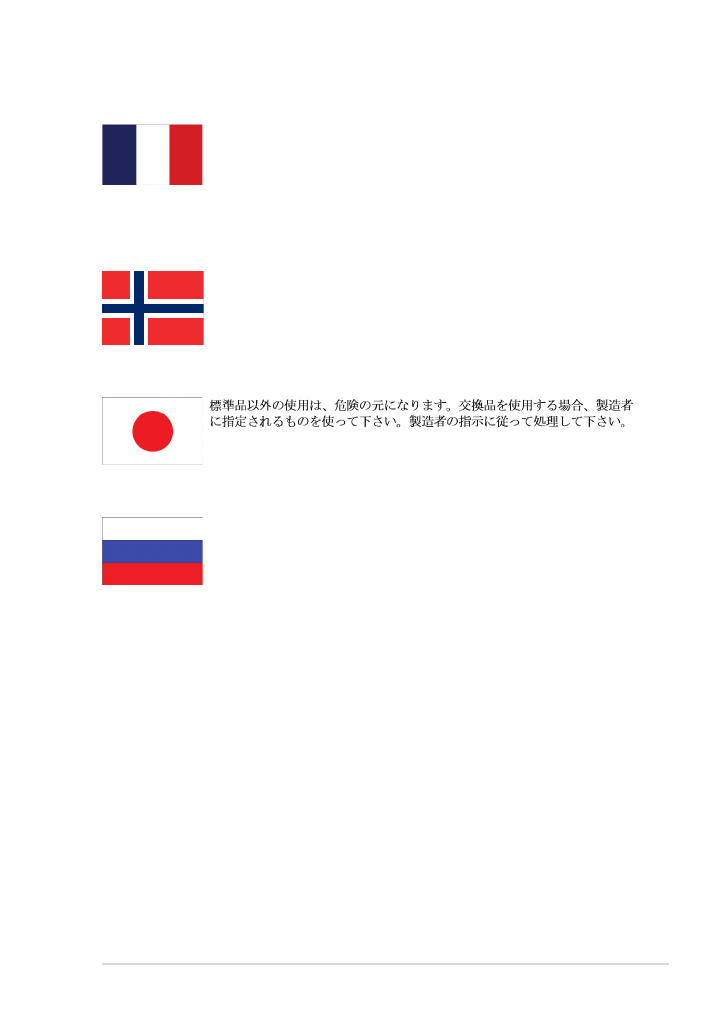 標準品以外の使用は、危険の元になります。交換品を使用する場合、製造者に指定されるものを使って下さい。製造者の指示に従って処理して下さい。